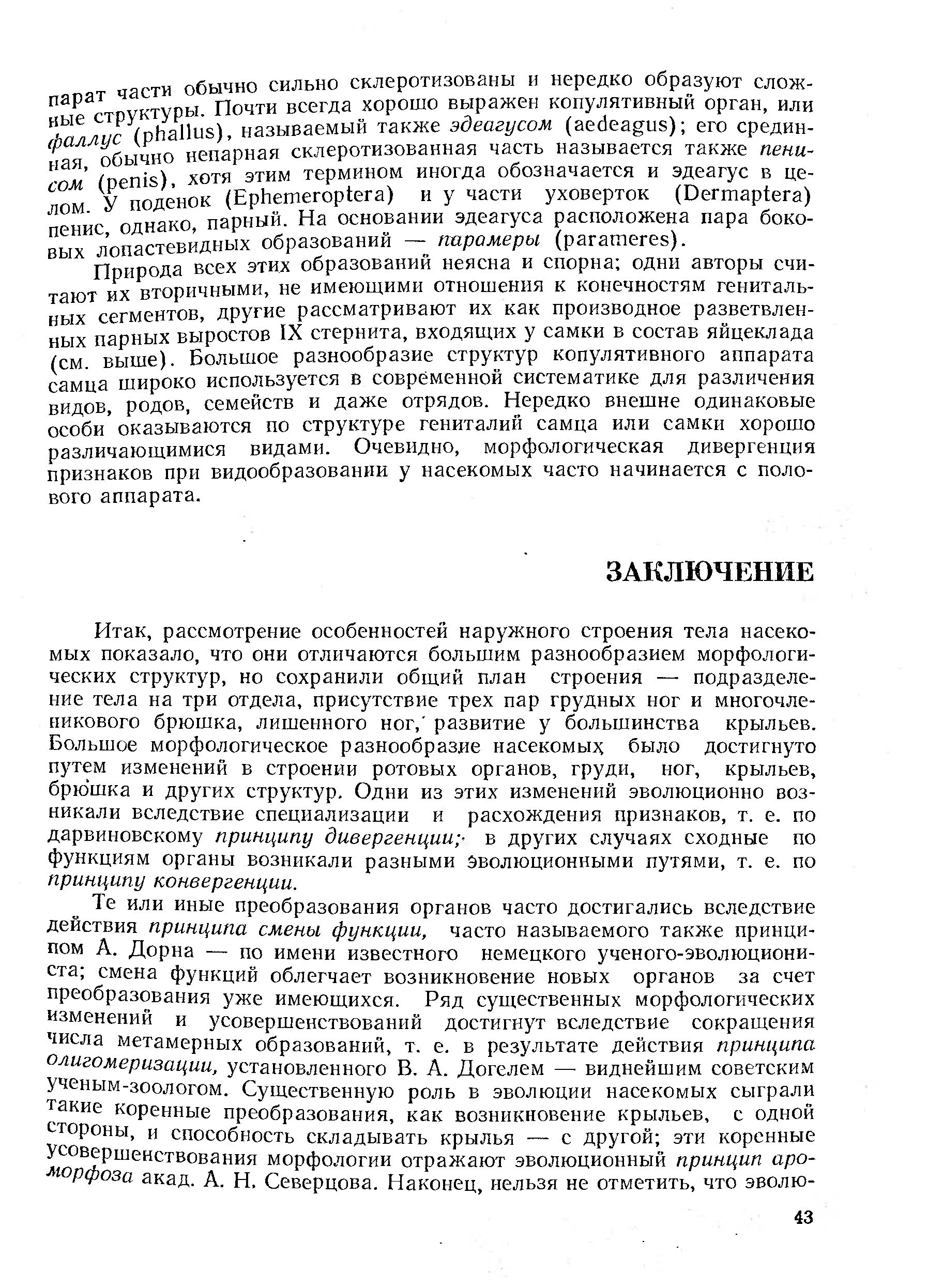 парат части обычно сильно склеротизованы и нередко образуют сложные структуры. Почти всегда хорошо выражен копулятивный орган, или фаллус (phallus), называемый также эдеагусом (aedeagus); его срединная, обычно непарная склеротизованная часть называется также пенисом (penis), хотя этим термином иногда обозначается и эдеагус в целом. У поденок (Ephemeroptera) и у части уховерток (Dermaptera) пенис, однако, парный. На основании эдеагуса расположена пара боковых лопастевидных образований — парамеры (parameres).

Природа всех этих образований неясна и спорна; одни авторы считают их вторичными, не имеющими отношения к конечностям генитальных сегментов, другие рассматривают их как производное разветвленных парных выростов IX стернита, входящих у самки в состав яйцеклада (см. выше). Большое разнообразие структур копулятивного аппарата самца широко используется в современной систематике для различения видов, родов, семейств и даже отрядов. Нередко внешне одинаковые особи оказываются по структуре гениталий самца или самки хорошо различающимися видами. Очевидно, морфологическая дивергенция признаков при видообразовании у насекомых часто начинается с полового аппарата.

ЗАКЛЮЧЕНИЕ

Итак, рассмотрение особенностей наружного строения тела насекомых показало, что они отличаются большим разнообразием морфологических структур, но сохранили общий план строения — подразделение тела на три отдела, присутствие трех пар грудных ног и многочленикового брюшка, лишенного ног, развитие у большинства крыльев. Большое морфологическое разнообразие насекомых было достигнуто путем изменений в строении ротовых органов, груди, ног, крыльев, брюшка и других структур. Одни из этих изменений эволюционно возникали вследствие специализации и расхождения признаков, т. е. по дарвиновскому принципу дивергенции; в других случаях сходные по функциям органы возникали разными эволюционными путями, т. е. по принципу конвергенции.

Те или иные преобразования органов часто достигались вследствие действия принципа смены функции, часто называемого также принципом А. Дорна — по имени известного немецкого ученого-эволюциониста; смена функций облегчает возникновение новых органов за счет преобразования уже имеющихся. Ряд существенных морфологических изменений и усовершенствований достигнут вследствие сокращения числа метамерных образований, т. е. в результате действия принципа олигомеризации, установленного В. А. Догелем — виднейшим советским ученым-зоологом. Существенную роль в эволюции насекомых сыграли такие коренные преобразования, как возникновение крыльев, с одной стороны, и способность складывать крылья — с другой; эти коренные усовершенствования морфологии отражают эволюционный принцип ароморфоза акад. А. Н. Северцова. Наконец, нельзя не отметить, что эволю-

43